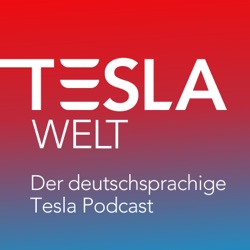 TESLA
WELT

Der deutschsprachige Tesla Podcast